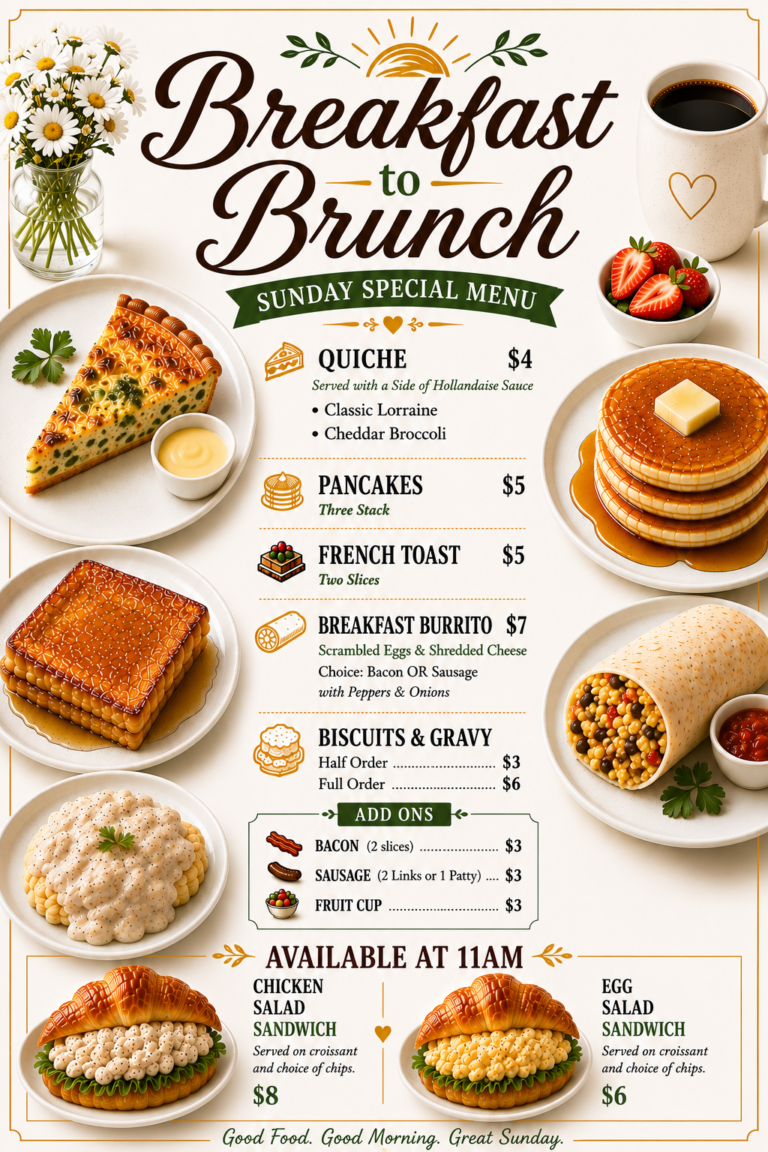 Breakfast
to
Brunch

SUNDAY SPECIAL MENU

QUICHE $4
Served with a Side of Hollandaise Sauce
• Classic Lorraine
• Cheddar Broccoli

PANCAKES $5
Three Stack

FRENCH TOAST $5
Two Slices

BREAKFAST BURRITO $7
Scrambled Eggs & Shredded Cheese
Choice: Bacon OR Sausage
with Peppers & Onions

BISCUITS & GRAVY
Half Order $3
Full Order $6

ADD ONS
BACON (2 slices) $3
SAUSAGE (2 Links or 1 Patty) $3
FRUIT CUP $3

AVAILABLE AT 11AM

CHICKEN
SALAD
SANDWICH
Served on croissant and choice of chips.
$8

EGG
SALAD
SANDWICH
Served on croissant and choice of chips.
$6

Good Food. Good Morning. Great Sunday.